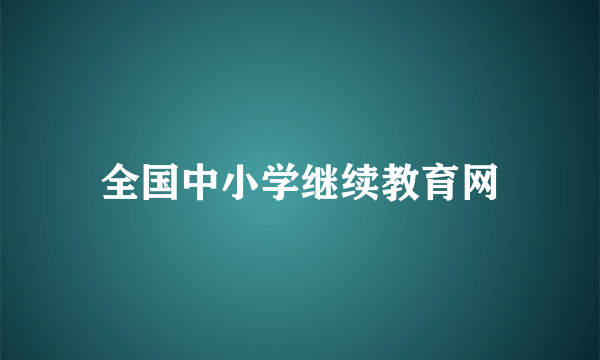 全国中小学继续教育网